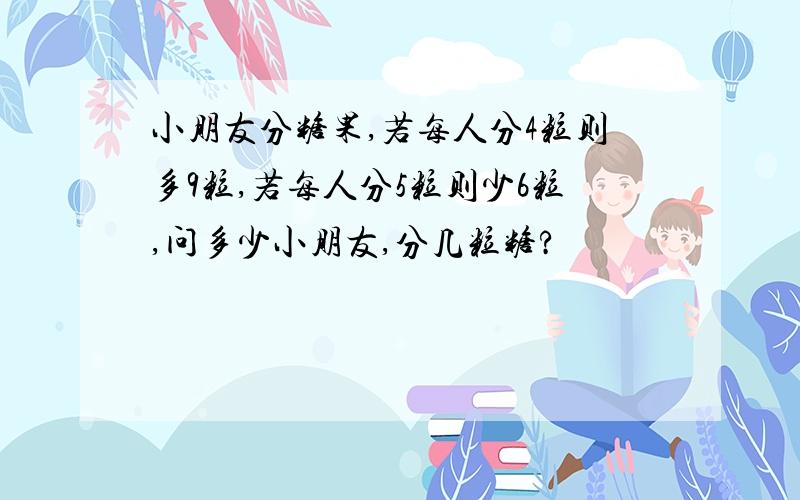 小朋友分糖果,若每人分4粒则多9粒,若每人分5粒则少6粒,问多少小朋友,分几粒糖?